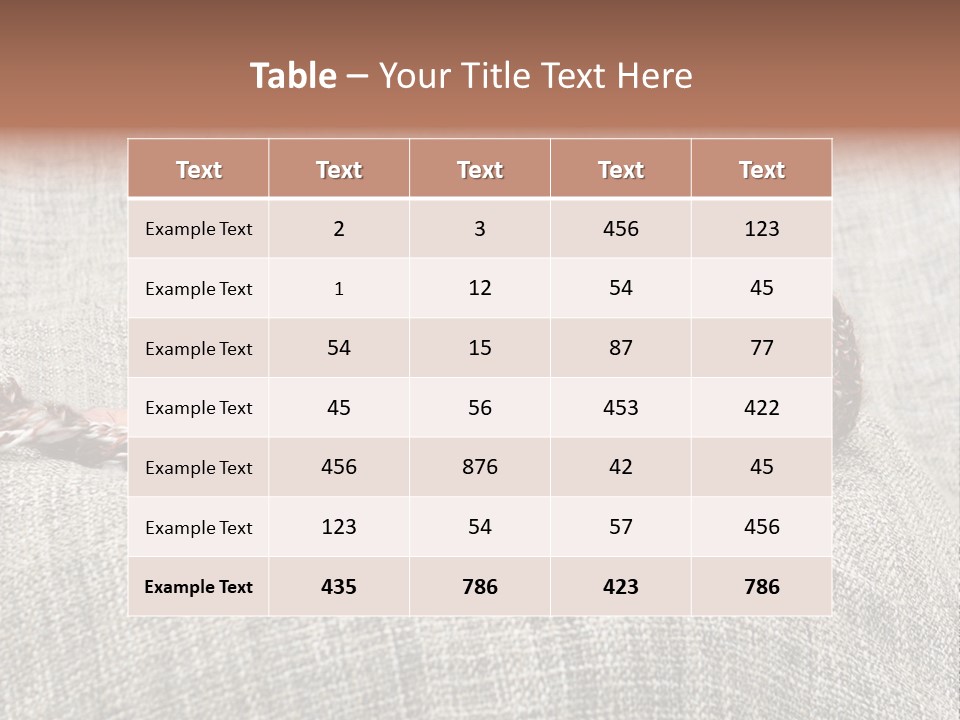 Table – Your Title Text Here

| Text | Text | Text | Text | Text |
|---|---|---|---|---|
| Example Text | 2 | 3 | 456 | 123 |
| Example Text | 1 | 12 | 54 | 45 |
| Example Text | 54 | 15 | 87 | 77 |
| Example Text | 45 | 56 | 453 | 422 |
| Example Text | 456 | 876 | 42 | 45 |
| Example Text | 123 | 54 | 57 | 456 |
| Example Text | 435 | 786 | 423 | 786 |